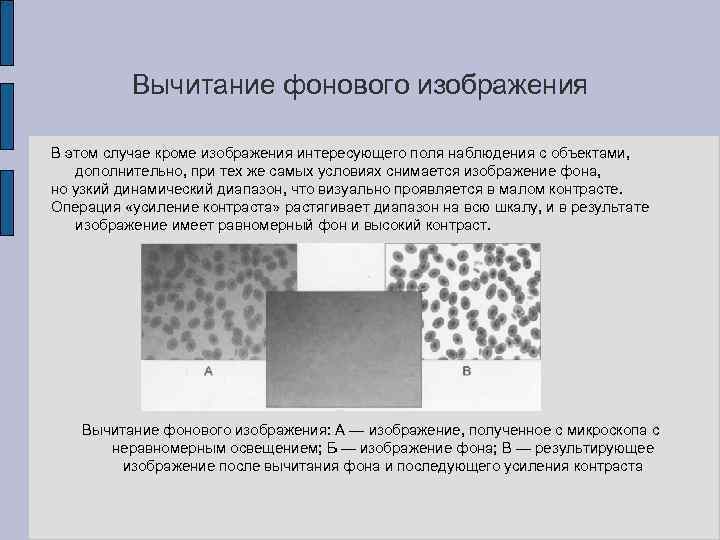 Вычитание фонового изображения

В этом случае кроме изображения интересующего поля наблюдения с объектами, дополнительно, при тех же самых условиях снимается изображение фона,
но узкий динамический диапазон, что визуально проявляется в малом контрасте.
Операция «усиление контраста» растягивает диапазон на всю шкалу, и в результате изображение имеет равномерный фон и высокий контраст.

А

В

Вычитание фонового изображения: А — изображение, полученное с микроскопа с неравномерным освещением; Б — изображение фона; В — результирующее изображение после вычитания фона и последующего усиления контраста